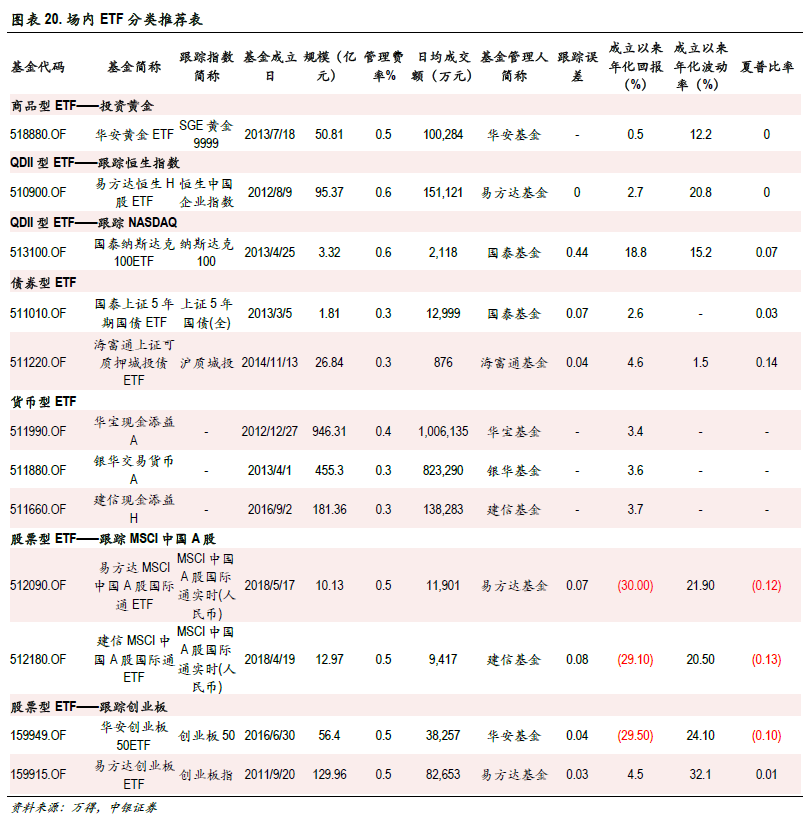 图表 20. 场内 ETF 分类推荐表

| 基金代码 | 基金简称 | 跟踪指数简称 | 基金成立日 | 规模（亿元） | 管理费率% | 日均成交额（万元） | 基金管理人简称 | 跟踪误差 | 成立以来年化回报（%） | 成立以来年化波动率（%） | 夏普比率 |
|---|---|---|---|---|---|---|---|---|---|---|---|
| 商品型 ETF——投资黄金 | | | | | | | | | | | |
| 518880.OF | 华安黄金 ETF | SGE 黄金 9999 | 2013/7/18 | 50.81 | 0.5 | 100,284 | 华安基金 | - | 0.5 | 12.2 | 0 |
| QDII 型 ETF——跟踪恒生指数 | | | | | | | | | | | |
| 510900.OF | 易方达恒生 H 股 ETF | 恒生中国企业指数 | 2012/8/9 | 95.37 | 0.6 | 151,121 | 易方达基金 | 0 | 2.7 | 20.8 | 0 |
| QDII 型 ETF——跟踪 NASDAQ | | | | | | | | | | | |
| 513100.OF | 国泰纳斯达克 100ETF | 纳斯达克 100 | 2013/4/25 | 3.32 | 0.6 | 2,118 | 国泰基金 | 0.44 | 18.8 | 15.2 | 0.07 |
| 债券型 ETF | | | | | | | | | | | |
| 511010.OF | 国泰上证 5 年期国债 ETF | 上证 5 年国债(全) | 2013/3/5 | 1.81 | 0.3 | 12,999 | 国泰基金 | 0.07 | 2.6 | - | 0.03 |
| 511220.OF | 海富通上证可质押城投债 ETF | 沪质城投 | 2014/11/13 | 26.84 | 0.3 | 876 | 海富通基金 | 0.04 | 4.6 | 1.5 | 0.14 |
| 货币型 ETF | | | | | | | | | | | |
| 511990.OF | 华宝现金添益 A | - | 2012/12/27 | 946.31 | 0.4 | 1,006,135 | 华宝基金 | - | 3.4 | - | - |
| 511880.OF | 银华交易货币 A | - | 2013/4/1 | 455.3 | 0.3 | 823,290 | 银华基金 | - | 3.6 | - | - |
| 511660.OF | 建信现金添益 H | - | 2016/9/2 | 181.36 | 0.3 | 138,283 | 建信基金 | - | 3.7 | - | - |
| 股票型 ETF——跟踪 MSCI 中国 A 股 | | | | | | | | | | | |
| 512090.OF | 易方达 MSCI 中国 A 股国际通 ETF | MSCI 中国 A 股国际通实时(人民币) | 2018/5/17 | 10.13 | 0.5 | 11,901 | 易方达基金 | 0.07 | (30.00) | 21.90 | (0.12) |
| 512180.OF | 建信 MSCI 中国 A 股国际通 ETF | MSCI 中国 A 股国际通实时(人民币) | 2018/4/19 | 12.97 | 0.5 | 9,417 | 建信基金 | 0.08 | (29.10) | 20.50 | (0.13) |
| 股票型 ETF——跟踪创业板 | | | | | | | | | | | |
| 159949.OF | 华安创业板 50ETF | 创业板 50 | 2016/6/30 | 56.4 | 0.5 | 38,257 | 华安基金 | 0.04 | (29.50) | 24.10 | (0.10) |
| 159915.OF | 易方达创业板 ETF | 创业板指 | 2011/9/20 | 129.96 | 0.5 | 82,653 | 易方达基金 | 0.03 | 4.5 | 32.1 | 0.01 |

资料来源：万得，中银证券